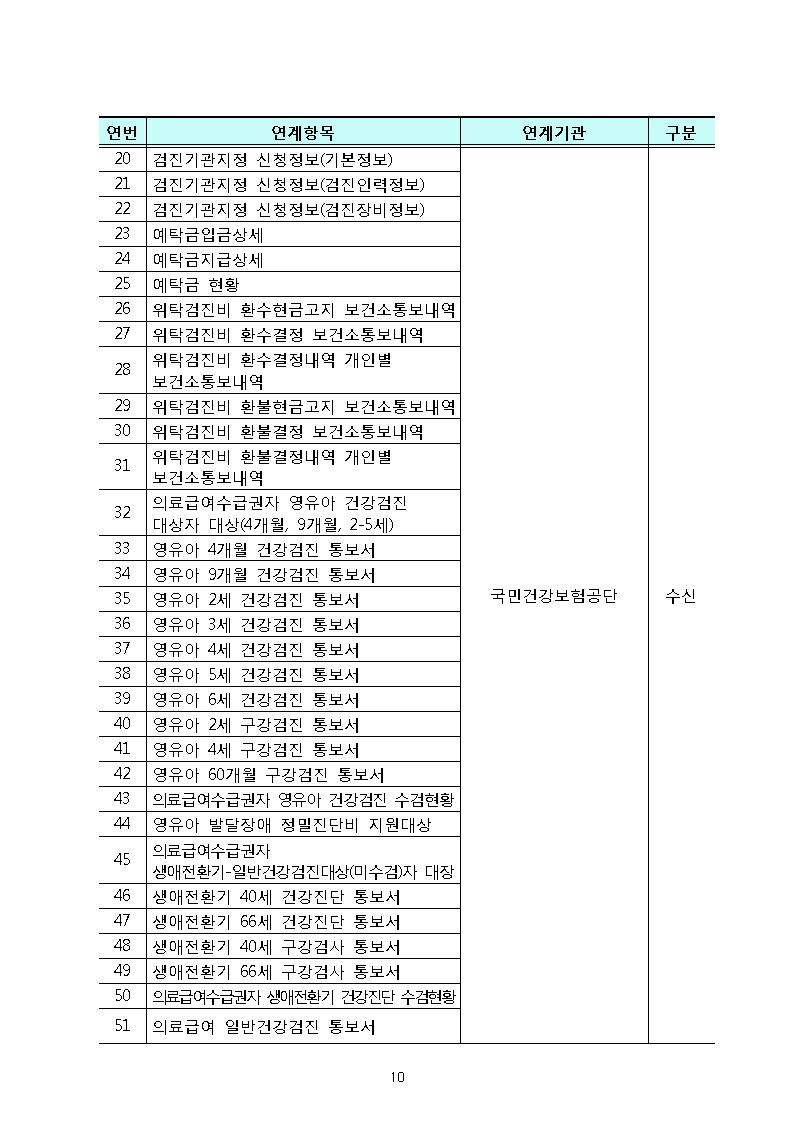 | 연번 | 연계항목 | 연계기관 | 구분 |
|---|---|---|---|
| 20 | 검진기관지정 신청정보(기본정보) | 국민건강보험공단 | 수신 |
| 21 | 검진기관지정 신청정보(검진인력정보) | | |
| 22 | 검진기관지정 신청정보(검진장비정보) | | |
| 23 | 예탁금입금상세 | | |
| 24 | 예탁금지급상세 | | |
| 25 | 예탁금 현황 | | |
| 26 | 위탁검진비 환수현금고지 보건소통보내역 | | |
| 27 | 위탁검진비 환수결정 보건소통보내역 | | |
| 28 | 위탁검진비 환수결정내역 개인별 보건소통보내역 | | |
| 29 | 위탁검진비 환불현금고지 보건소통보내역 | | |
| 30 | 위탁검진비 환불결정 보건소통보내역 | | |
| 31 | 위탁검진비 환불결정내역 개인별 보건소통보내역 | | |
| 32 | 의료급여수급권자 영유아 건강검진 대상자 대상(4개월, 9개월, 2-5세) | | |
| 33 | 영유아 4개월 건강검진 통보서 | | |
| 34 | 영유아 9개월 건강검진 통보서 | | |
| 35 | 영유아 2세 건강검진 통보서 | | |
| 36 | 영유아 3세 건강검진 통보서 | | |
| 37 | 영유아 4세 건강검진 통보서 | | |
| 38 | 영유아 5세 건강검진 통보서 | | |
| 39 | 영유아 6세 건강검진 통보서 | | |
| 40 | 영유아 2세 구강검진 통보서 | | |
| 41 | 영유아 4세 구강검진 통보서 | | |
| 42 | 영유아 60개월 구강검진 통보서 | | |
| 43 | 의료급여수급권자 영유아 건강검진 수검현황 | | |
| 44 | 영유아 발달장애 정밀진단비 지원대상 | | |
| 45 | 의료급여수급권자 생애전환기-일반건강검진대상(미수검)자 대장 | | |
| 46 | 생애전환기 40세 건강진단 통보서 | | |
| 47 | 생애전환기 66세 건강진단 통보서 | | |
| 48 | 생애전환기 40세 구강검사 통보서 | | |
| 49 | 생애전환기 66세 구강검사 통보서 | | |
| 50 | 의료급여수급권자 생애전환기 건강진단 수검현황 | | |
| 51 | 의료급여 일반건강검진 통보서 | | |

10